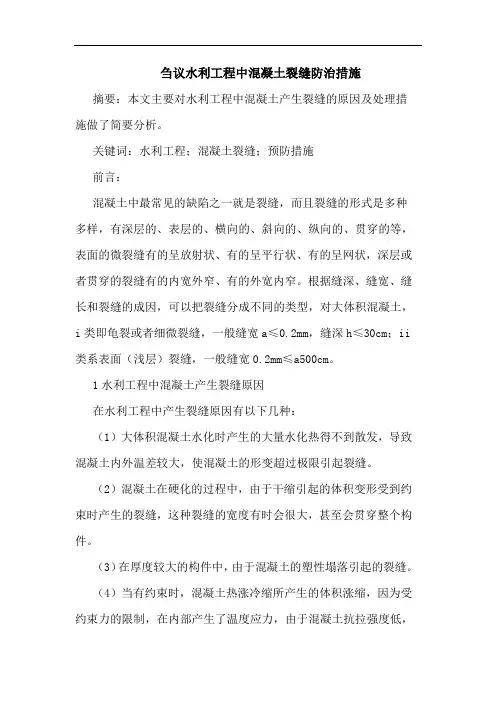 刍议水利工程中混凝土裂缝防治措施

摘要：本文主要对水利工程中混凝土产生裂缝的原因及处理措施做了简要分析。

关键词：水利工程；混凝土裂缝；预防措施

前言：

混凝土中最常见的缺陷之一就是裂缝，而且裂缝的形式是多种多样，有深层的、表层的、横向的、斜向的、纵向的、贯穿的等，表面的微裂缝有的呈放射状、有的呈平行状、有的呈网状，深层或者贯穿的裂缝有的内宽外窄、有的外宽内窄。根据缝深、缝宽、缝长和裂缝的成因，可以把裂缝分成不同的类型，对大体积混凝土，i 类即龟裂或者细微裂缝，一般缝宽 a≤0.2mm，缝深 h≤30cm；ii 类系表面（浅层）裂缝，一般缝宽 0.2mm≤a500cm。

1 水利工程中混凝土产生裂缝原因

在水利工程中产生裂缝原因有以下几种：

（1）大体积混凝土水化时产生的大量水化热得不到散发，导致混凝土内外温差较大，使混凝土的形变超过极限引起裂缝。

（2）混凝土在硬化的过程中，由于干缩引起的体积变形受到约束时产生的裂缝，这种裂缝的宽度有时会很大，甚至会贯穿整个构件。

（3）在厚度较大的构件中，由于混凝土的塑性塌落引起的裂缝。

（4）当有约束时，混凝土热涨冷缩所产生的体积涨缩，因为受约束力的限制，在内部产生了温度应力，由于混凝土抗拉强度低，